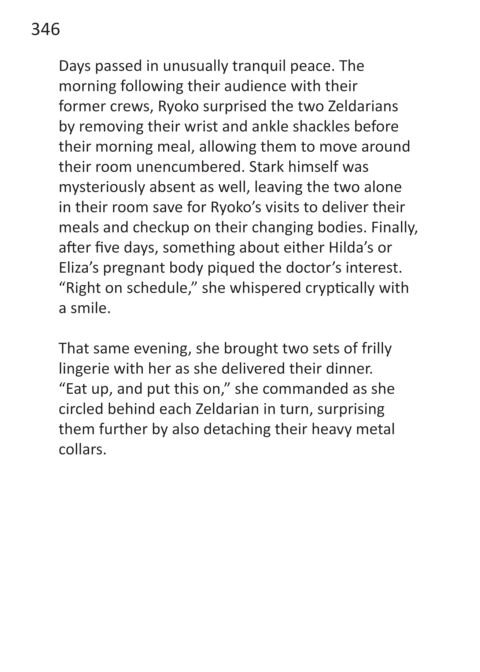 346

Days passed in unusually tranquil peace. The morning following their audience with their former crews, Ryoko surprised the two Zeldarians by removing their wrist and ankle shackles before their morning meal, allowing them to move around their room unencumbered. Stark himself was mysteriously absent as well, leaving the two alone in their room save for Ryoko's visits to deliver their meals and checkup on their changing bodies. Finally, after five days, something about either Hilda's or Eliza's pregnant body piqued the doctor's interest. "Right on schedule," she whispered cryptically with a smile.

That same evening, she brought two sets of frilly lingerie with her as she delivered their dinner. "Eat up, and put this on," she commanded as she circled behind each Zeldarian in turn, surprising them further by also detaching their heavy metal collars.